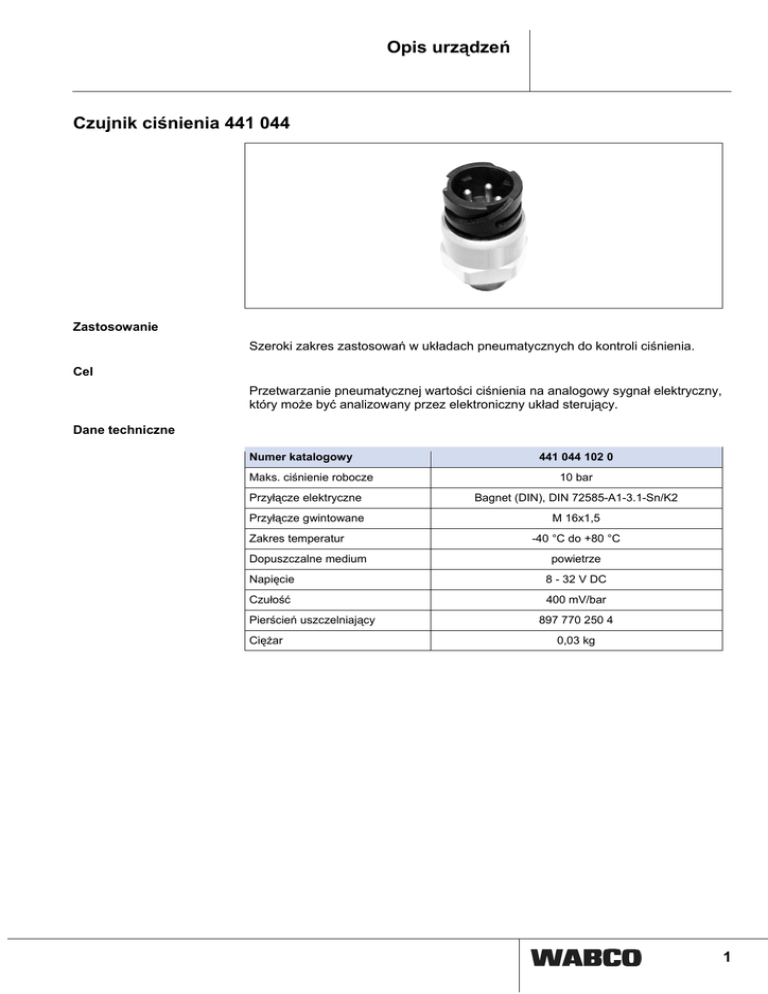 Opis urządzeń

Czujnik ciśnienia 441 044

Zastosowanie

Szeroki zakres zastosowań w układach pneumatycznych do kontroli ciśnienia.

Cel

Przetwarzanie pneumatycznej wartości ciśnienia na analogowy sygnał elektryczny, który może być analizowany przez elektroniczny układ sterujący.

Dane techniczne

| Numer katalogowy | 441 044 102 0 |
|---|---|
| Maks. ciśnienie robocze | 10 bar |
| Przyłącze elektryczne | Bagnet (DIN), DIN 72585-A1-3.1-Sn/K2 |
| Przyłącze gwintowane | M 16x1,5 |
| Zakres temperatur | -40 °C do +80 °C |
| Dopuszczalne medium | powietrze |
| Napięcie | 8 - 32 V DC |
| Czułość | 400 mV/bar |
| Pierścień uszczelniający | 897 770 250 4 |
| Ciężar | 0,03 kg |

WABCO

1